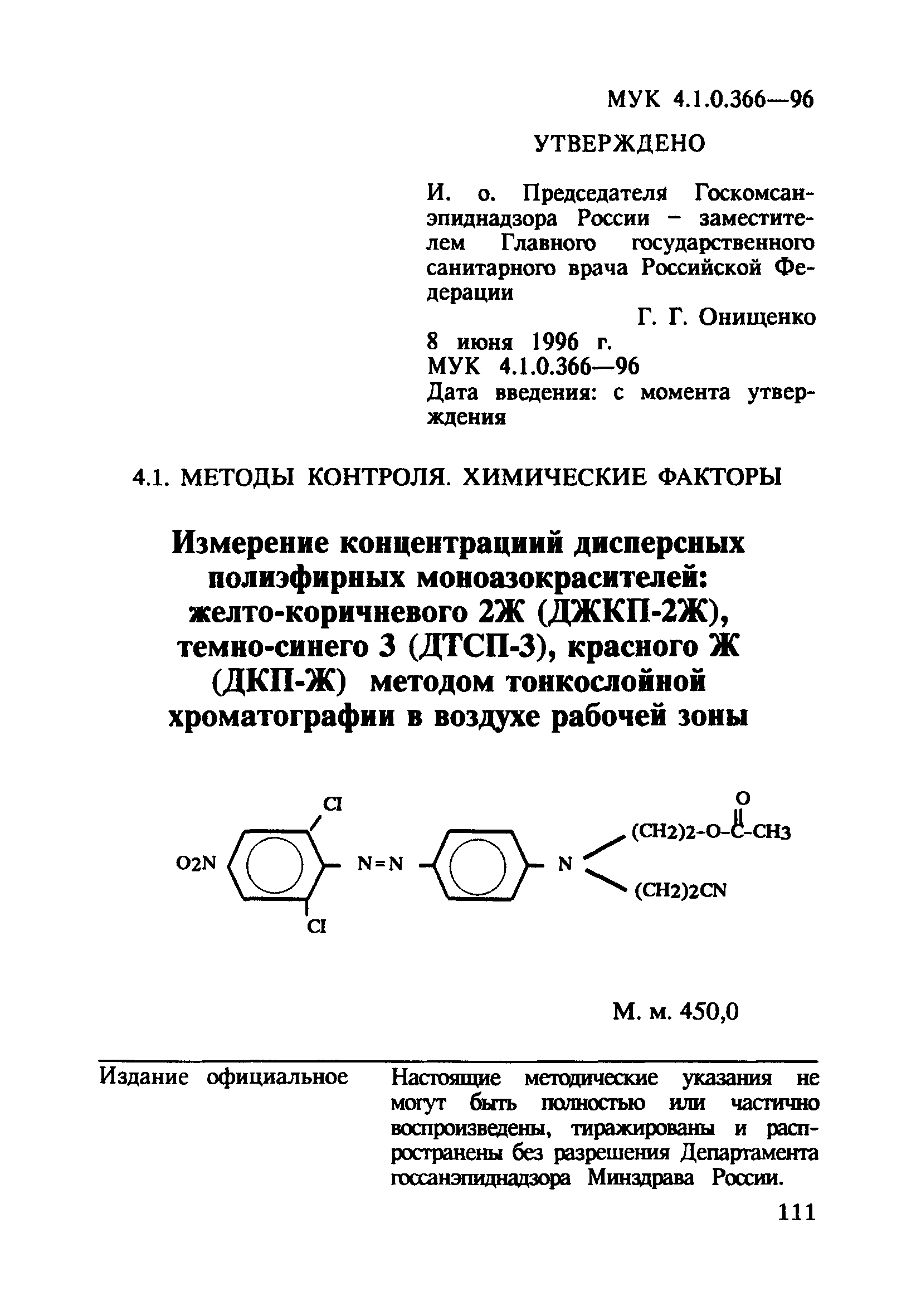 МУК 4.1.0.366—96

УТВЕРЖДЕНО

И. о. Председателя Госкомсанэпиднадзора России – заместителем Главного государственного санитарного врача Российской Федерации

Г. Г. Онищенко

8 июня 1996 г.
МУК 4.1.0.366—96
Дата введения: с момента утверждения

4.1. МЕТОДЫ КОНТРОЛЯ. ХИМИЧЕСКИЕ ФАКТОРЫ

Измерение концентрациий дисперсных полиэфирных моноазокрасителей: желто-коричневого 2Ж (ДЖКП-2Ж), темно-синего 3 (ДТСП-3), красного Ж (ДКП-Ж) методом тонкослойной хроматографии в воздухе рабочей зоны

Cl
O2N
N=N
N
O
(CH2)2-O-C-CH3
(CH2)2CN
Cl

М. м. 450,0

Издание официальное

Настоящие методические указания не могут быть полностью или частично воспроизведены, тиражированы и распространены без разрешения Департамента госсанэпиднадзора Минздрава России.

111